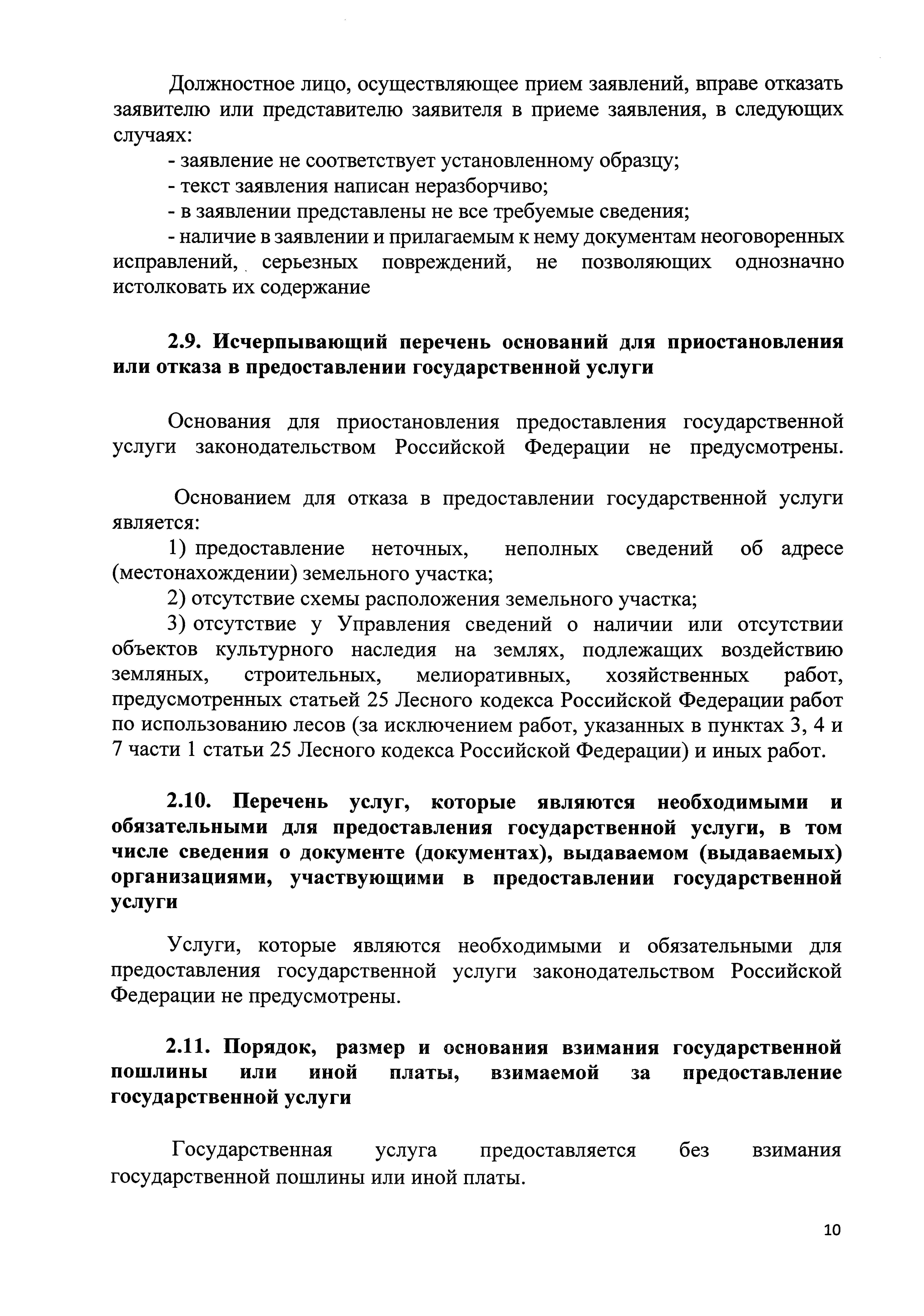 Должностное лицо, осуществляющее прием заявлений, вправе отказать заявителю или представителю заявителя в приеме заявления, в следующих случаях:

- заявление не соответствует установленному образцу;

- текст заявления написан неразборчиво;

- в заявлении представлены не все требуемые сведения;

- наличие в заявлении и прилагаемым к нему документам неоговоренных исправлений, серьезных повреждений, не позволяющих однозначно истолковать их содержание

2.9. Исчерпывающий перечень оснований для приостановления или отказа в предоставлении государственной услуги

Основания для приостановления предоставления государственной услуги законодательством Российской Федерации не предусмотрены.

Основанием для отказа в предоставлении государственной услуги является:

1) предоставление неточных, неполных сведений об адресе (местонахождении) земельного участка;

2) отсутствие схемы расположения земельного участка;

3) отсутствие у Управления сведений о наличии или отсутствии объектов культурного наследия на землях, подлежащих воздействию земляных, строительных, мелиоративных, хозяйственных работ, предусмотренных статьей 25 Лесного кодекса Российской Федерации работ по использованию лесов (за исключением работ, указанных в пунктах 3, 4 и 7 части 1 статьи 25 Лесного кодекса Российской Федерации) и иных работ.

2.10. Перечень услуг, которые являются необходимыми и обязательными для предоставления государственной услуги, в том числе сведения о документе (документах), выдаваемом (выдаваемых) организациями, участвующими в предоставлении государственной услуги

Услуги, которые являются необходимыми и обязательными для предоставления государственной услуги законодательством Российской Федерации не предусмотрены.

2.11. Порядок, размер и основания взимания государственной пошлины или иной платы, взимаемой за предоставление государственной услуги

Государственная услуга предоставляется без взимания государственной пошлины или иной платы.

10